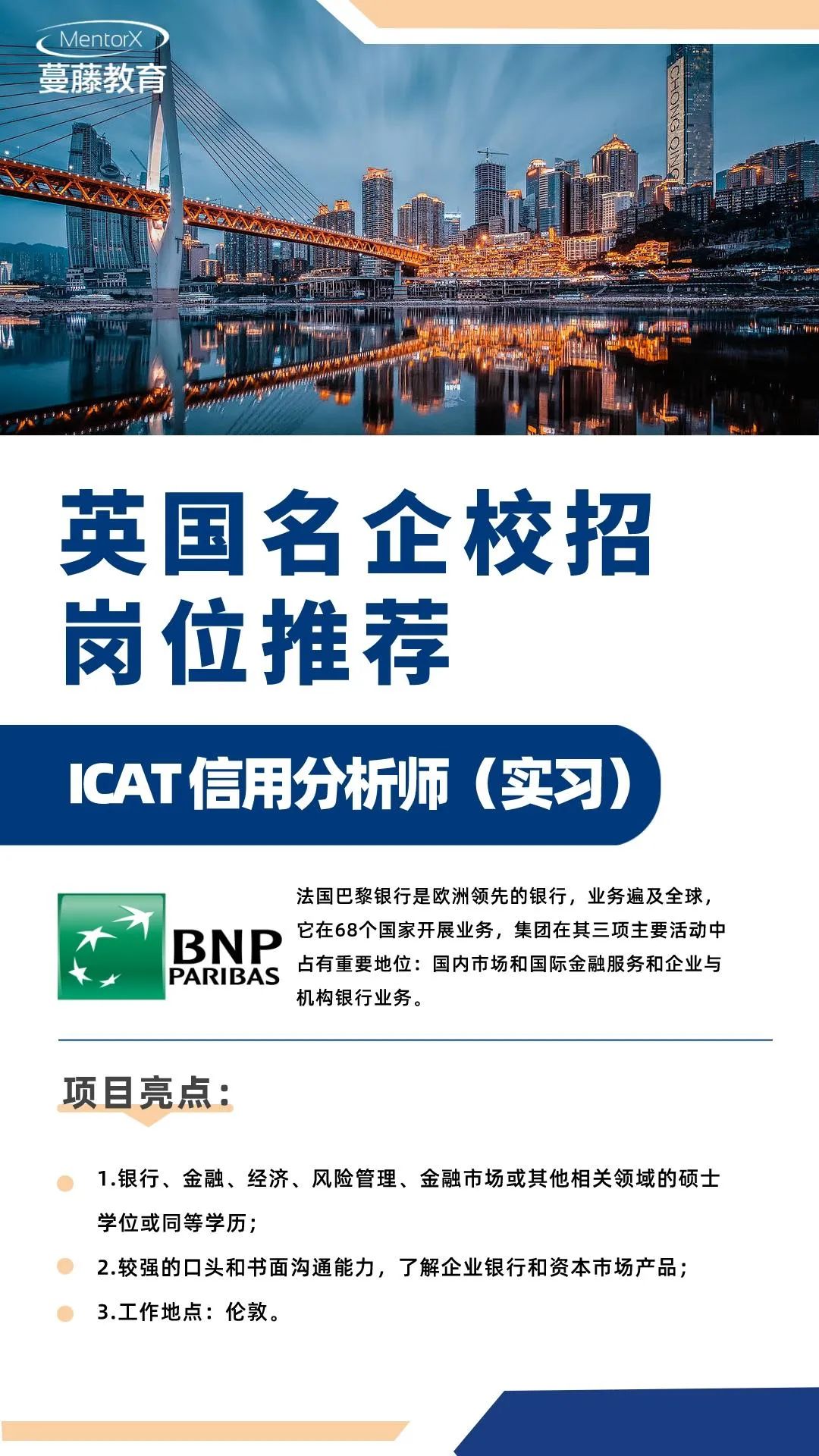 MentorX
蔓藤教育

英国名企校招
岗位推荐

ICAT信用分析师（实习）

BNP
PARIBAS

法国巴黎银行是欧洲领先的银行，业务遍及全球，它在68个国家开展业务，集团在其三项主要活动中占有重要地位：国内市场和国际金融服务和企业与机构银行业务。

项目亮点：

• 1.银行、金融、经济、风险管理、金融市场或其他相关领域的硕士学位或同等学历；
• 2.较强的口头和书面沟通能力，了解企业银行和资本市场产品；
• 3.工作地点：伦敦。